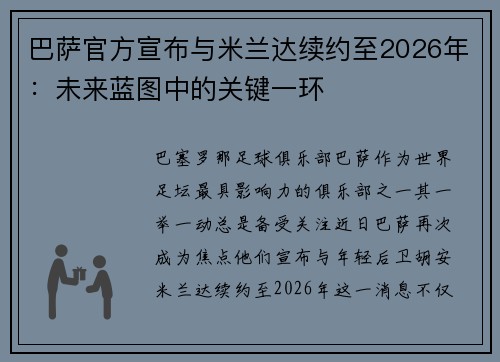 巴萨官方宣布与米兰达续约至2026年：未来蓝图中的关键一环

巴塞罗那足球俱乐部巴萨作为世界足坛最具影响力的俱乐部之一其一举一动总是备受关注近日巴萨再次成为焦点他们宣布与年轻后卫胡安米兰达续约至2026年这一消息不仅